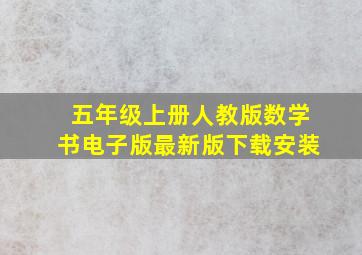 五年级上册人教版数学书电子版最新版下载安装